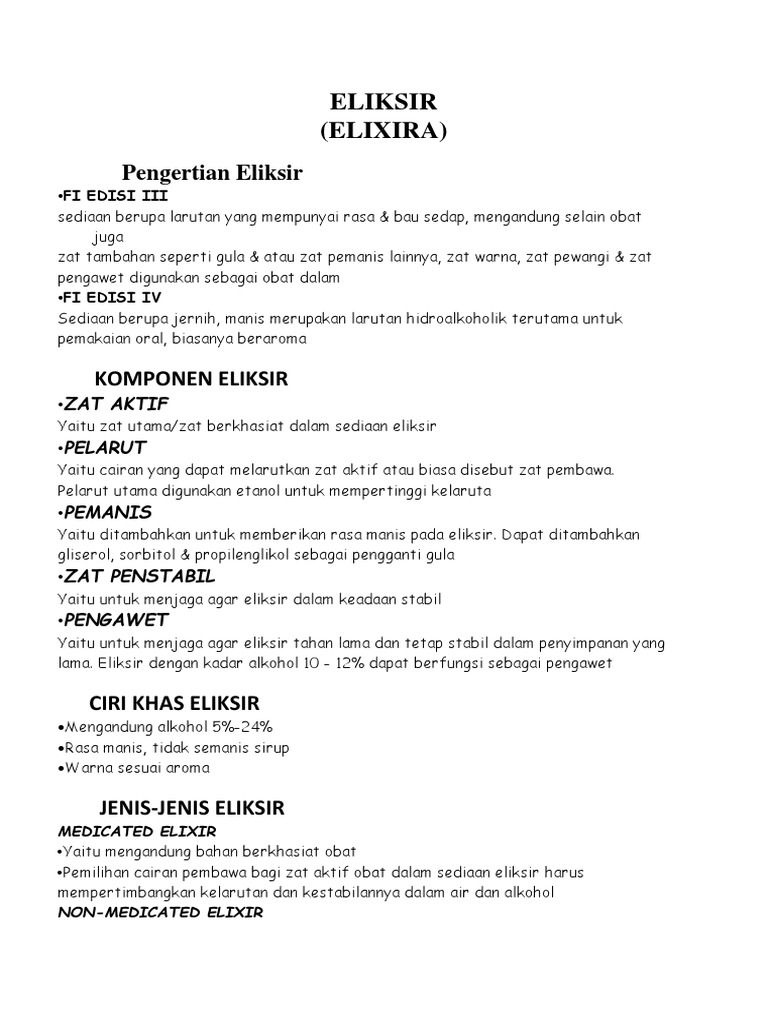 ELIKSIR
(ELIXIRA)

Pengertian Eliksir

•FI EDISI III
sediaan berupa larutan yang mempunyai rasa & bau sedap, mengandung selain obat juga
zat tambahan seperti gula & atau zat pemanis lainnya, zat warna, zat pewangi & zat pengawet digunakan sebagai obat dalam
•FI EDISI IV
Sediaan berupa jernih, manis merupakan larutan hidroalkoholik terutama untuk pemakaian oral, biasanya beraroma

KOMPONEN ELIKSIR

•ZAT AKTIF
Yaitu zat utama/zat berkhasiat dalam sediaan eliksir
•PELARUT
Yaitu cairan yang dapat melarutkan zat aktif atau biasa disebut zat pembawa. Pelarut utama digunakan etanol untuk mempertinggi kelaruta
•PEMANIS
Yaitu ditambahkan untuk memberikan rasa manis pada eliksir. Dapat ditambahkan gliserol, sorbitol & propilenglikol sebagai pengganti gula
•ZAT PENSTABIL
Yaitu untuk menjaga agar eliksir dalam keadaan stabil
•PENGAWET
Yaitu untuk menjaga agar eliksir tahan lama dan tetap stabil dalam penyimpanan yang lama. Eliksir dengan kadar alkohol 10 - 12% dapat berfungsi sebagai pengawet

CIRI KHAS ELIKSIR

•Mengandung alkohol 5%-24%
•Rasa manis, tidak semanis sirup
•Warna sesuai aroma

JENIS-JENIS ELIKSIR

MEDICATED ELIXIR
•Yaitu mengandung bahan berkhasiat obat
•Pemilihan cairan pembawa bagi zat aktif obat dalam sediaan eliksir harus mempertimbangkan kelarutan dan kestabilannya dalam air dan alkohol
NON-MEDICATED ELIXIR